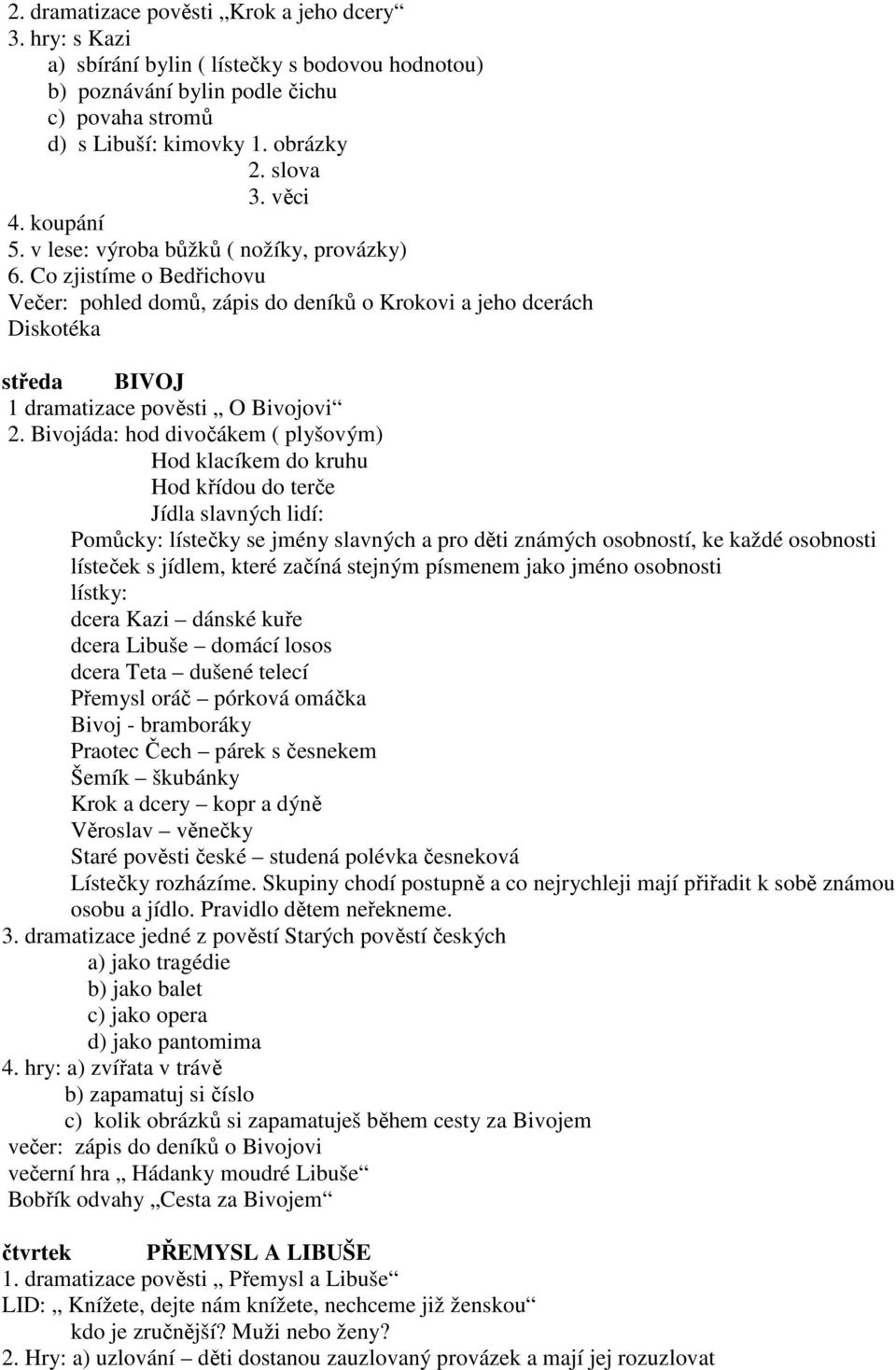 2. dramatizace pověsti „Krok a jeho dcery“
3. hry: s Kazi
a) sbírání bylin ( lístečky s bodovou hodnotou)
b) poznávání bylin podle čichu
c) povaha stromů
d) s Libuší: kimovky 1. obrázky
2. slova
3. věci
4. koupání
5. v lese: výroba bůžků ( nožíky, provázky)
6. Co zjistíme o Bedřichovu
Večer: pohled domů, zápis do deníků o Krokovi a jeho dcerách
Diskotéka

středa BIVOJ
1 dramatizace pověsti „ O Bivojovi“
2. Bivojáda: hod divočákem ( plyšovým)
Hod klacíkem do kruhu
Hod křídou do terče
Jídla slavných lidí:
Pomůcky: lístečky se jmény slavných a pro děti známých osobností, ke každé osobnosti lísteček s jídlem, které začíná stejným písmenem jako jméno osobnosti
lístky:
dcera Kazi – dánské kuře
dcera Libuše – domácí losos
dcera Teta – dušené telecí
Přemysl oráč – pórková omáčka
Bivoj - bramboráky
Praotec Čech – párek s česnekem
Šemík – škubánky
Krok a dcery – kopr a dýně
Věroslav – věnečky
Staré pověsti české – studená polévka česneková
Lístečky rozházíme. Skupiny chodí postupně a co nejrychleji mají přiřadit k sobě známou osobu a jídlo. Pravidlo dětem neřekneme.
3. dramatizace jedné z pověstí Starých pověstí českých
a) jako tragédie
b) jako balet
c) jako opera
d) jako pantomima
4. hry: a) zvířata v trávě
b) zapamatuj si číslo
c) kolik obrázků si zapamatuješ během cesty za Bivojem
večer: zápis do deníků o Bivojovi
večerní hra „ Hádanky moudré Libuše“
Bobřík odvahy „Cesta za Bivojem“

čtvrtek PŘEMYSL A LIBUŠE
1. dramatizace pověsti „ Přemysl a Libuše“
LID: „ Knížete, dejte nám knížete, nechceme již ženskou“
kdo je zručnější? Muži nebo ženy?
2. Hry: a) uzlování – děti dostanou zauzlovaný provázek a mají jej rozuzlovat